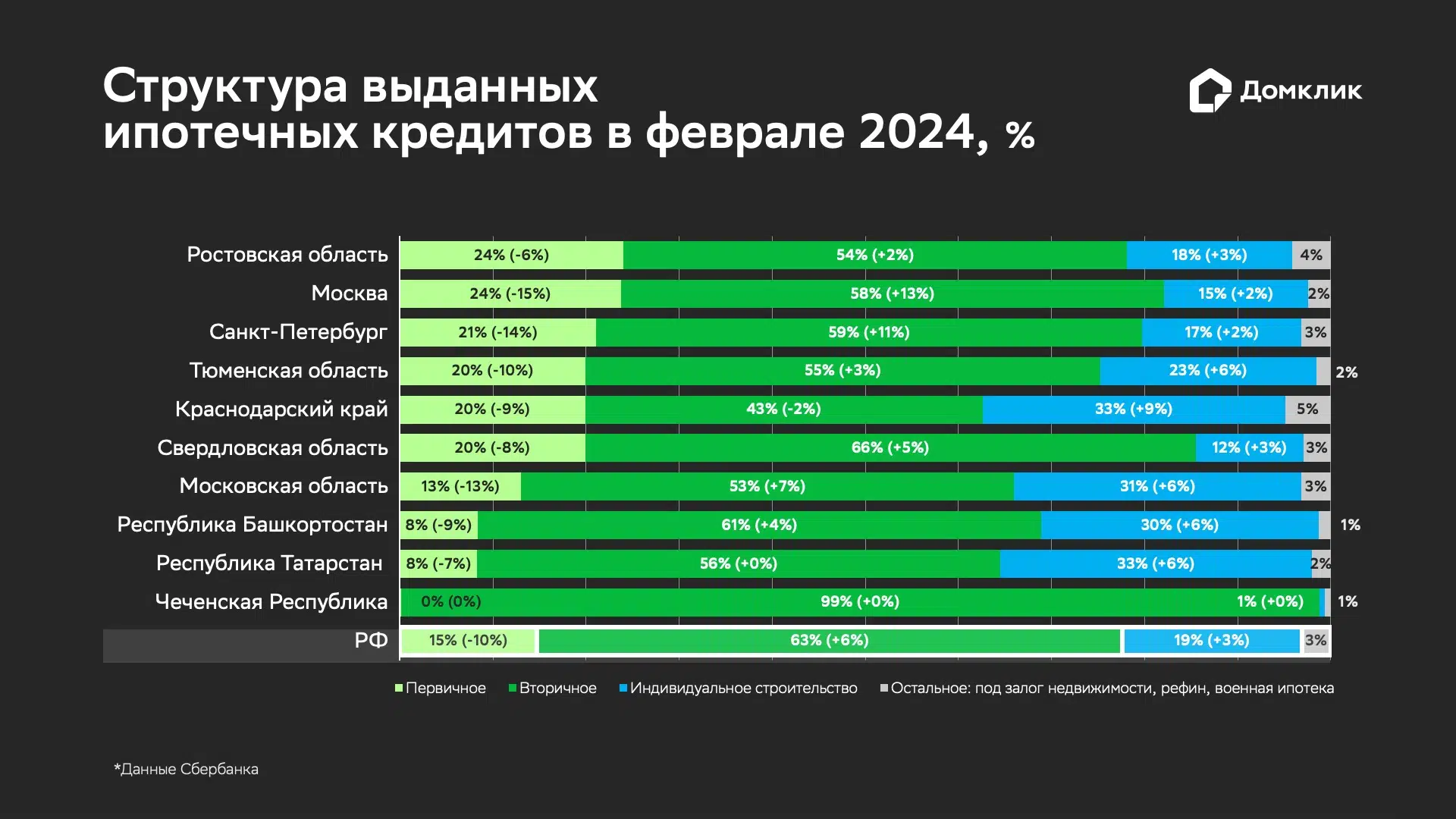 Структура выданных ипотечных кредитов в феврале 2024, %

Домклик

Ростовская область 24% (-6%) 54% (+2%) 18% (+3%) 4%
Москва 24% (-15%) 58% (+13%) 15% (+2%) 2%
Санкт-Петербург 21% (-14%) 59% (+11%) 17% (+2%) 3%
Тюменская область 20% (-10%) 55% (+3%) 23% (+6%) 2%
Краснодарский край 20% (-9%) 43% (-2%) 33% (+9%) 5%
Свердловская область 20% (-8%) 66% (+5%) 12% (+3%) 3%
Московская область 13% (-13%) 53% (+7%) 31% (+6%) 3%
Республика Башкортостан 8% (-9%) 61% (+4%) 30% (+6%) 1%
Республика Татарстан 8% (-7%) 56% (+0%) 33% (+6%) 2%
Чеченская Республика 0% (0%) 99% (+0%) 1% (+0%) 1%
РФ 15% (-10%) 63% (+6%) 19% (+3%) 3%

Первичное Вторичное Индивидуальное строительство Остальное: под залог недвижимости, рефин, военная ипотека

*Данные Сбербанка